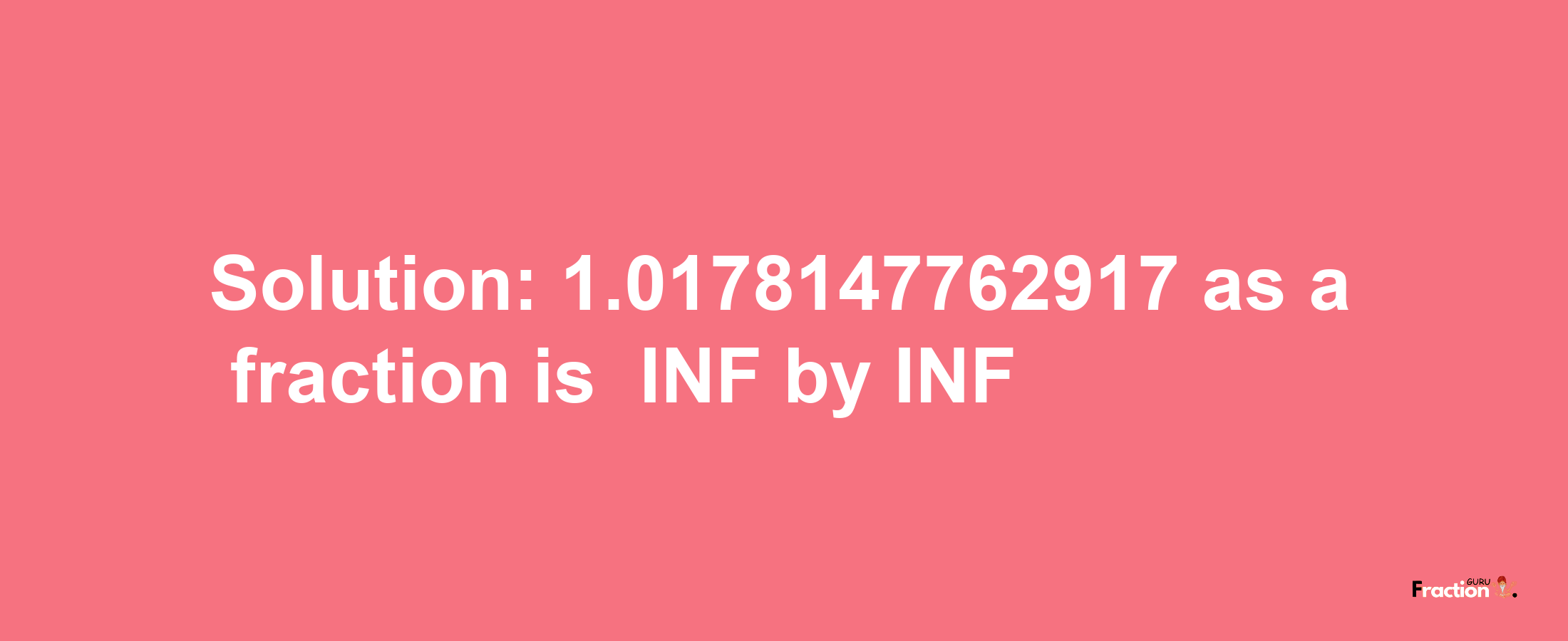 Solution: 1.0178147762917 as a fraction is INF by INF

Fraction GURU